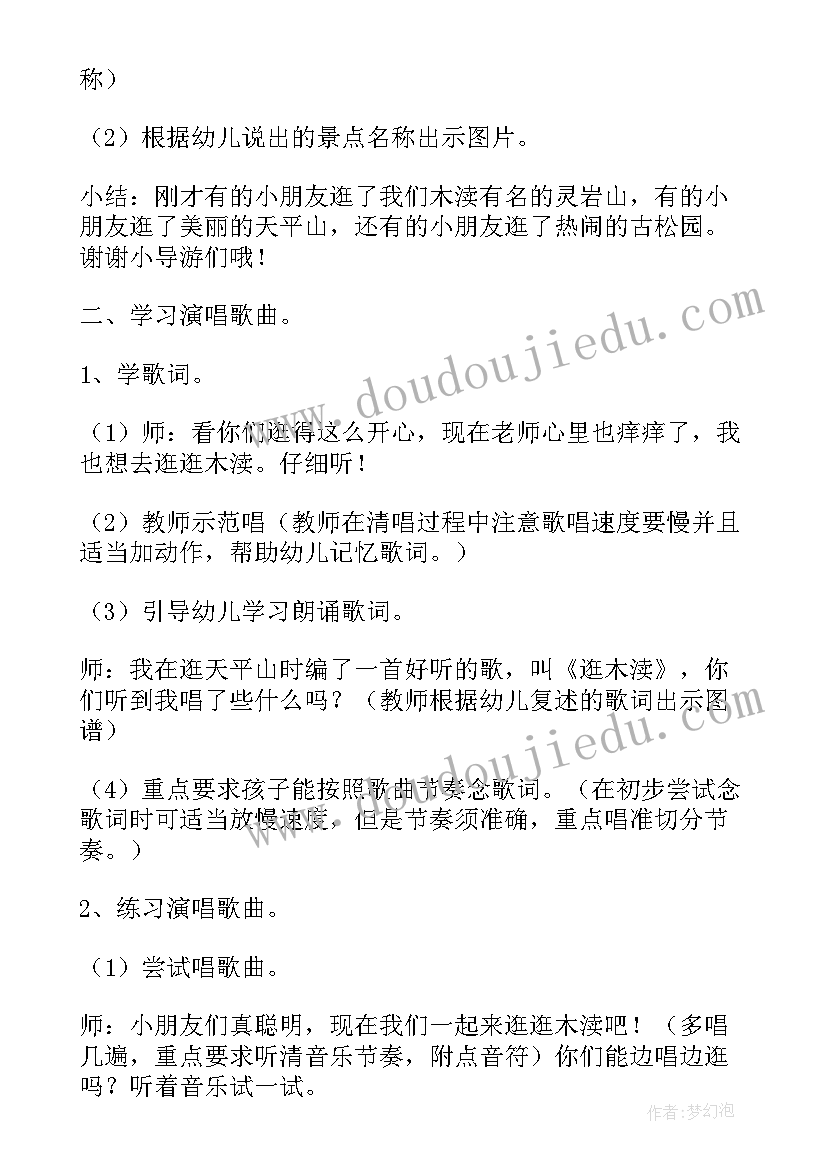 称）

（2）根据幼儿说出的景点名称出示图片。

小结：刚才有的小朋友逛了我们木渎有名的灵岩山，有的小朋友逛了美丽的天平山，还有的小朋友逛了热闹的古松园。谢谢小导游们哦！

二、学习演唱歌曲。

1、学歌词。

（1）师：看你们逛得这么开心，现在老师心里也痒痒了，我也想去逛逛木渎。仔细听！

（2）教师示范唱（教师在清唱过程中注意歌唱速度要慢并且适当加动作，帮助幼儿记忆歌词。）

（3）引导幼儿学习朗诵歌词。

师：我在逛天平山时编了一首好听的歌，叫《逛木渎》，你们听到我唱了些什么吗？（教师根据幼儿复述的歌词出示图谱）

（4）重点要求孩子能按照歌曲节奏念歌词。（在初步尝试念歌词时可适当放慢速度，但是节奏须准确，重点唱准切分节奏。）

2、练习演唱歌曲。

（1）尝试唱歌曲。

师：小朋友们真聪明，现在我们一起来逛逛木渎吧！（多唱几遍，重点要求听清音乐节奏，附点音符）你们能边唱边逛吗？听着音乐试一试。

www.doudoujiedu.com

www.doudoujiedu.com

作者：梦幻泡